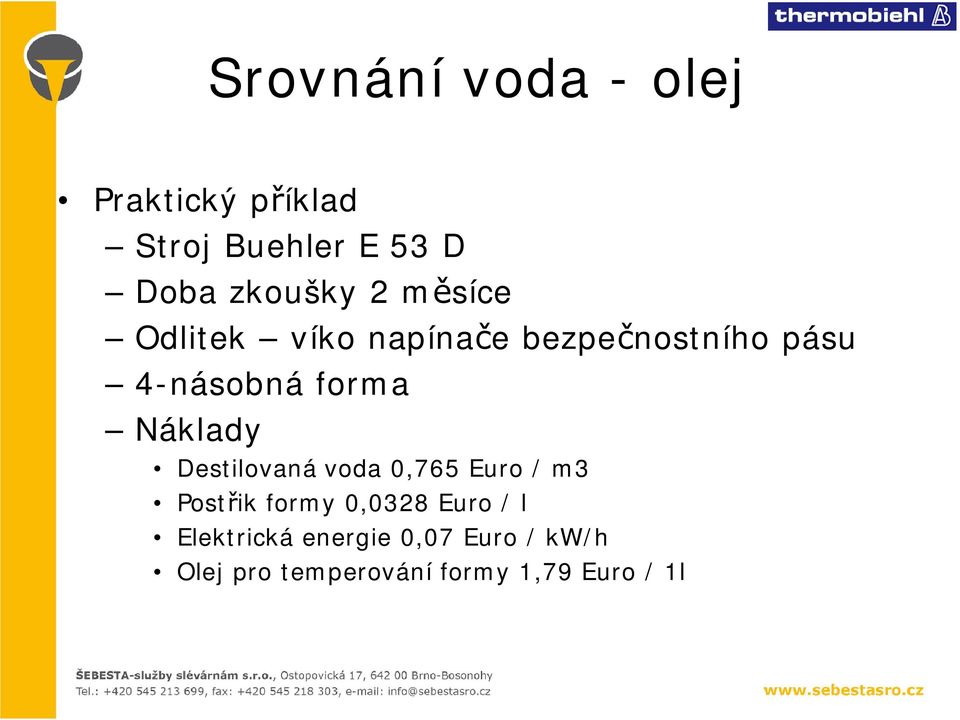 thermobiehl

Srovnání voda - olej

• Praktický příklad
– Stroj Buehler E 53 D
– Doba zkoušky 2 měsíce
– Odlitek – víko napínače bezpečnostního pásu
– 4-násobná forma
– Náklady
• Destilovaná voda 0,765 Euro / m3
• Postřik formy 0,0328 Euro / l
• Elektrická energie 0,07 Euro / kW/h
• Olej pro temperování formy 1,79 Euro / 1l

ŠEBESTA-služby slévárnám s.r.o., Ostopovická 17, 642 00 Brno-Bosonohy
Tel.: +420 545 213 699, fax: +420 545 218 303, e-mail: info@sebestasro.cz

www.sebestasro.cz